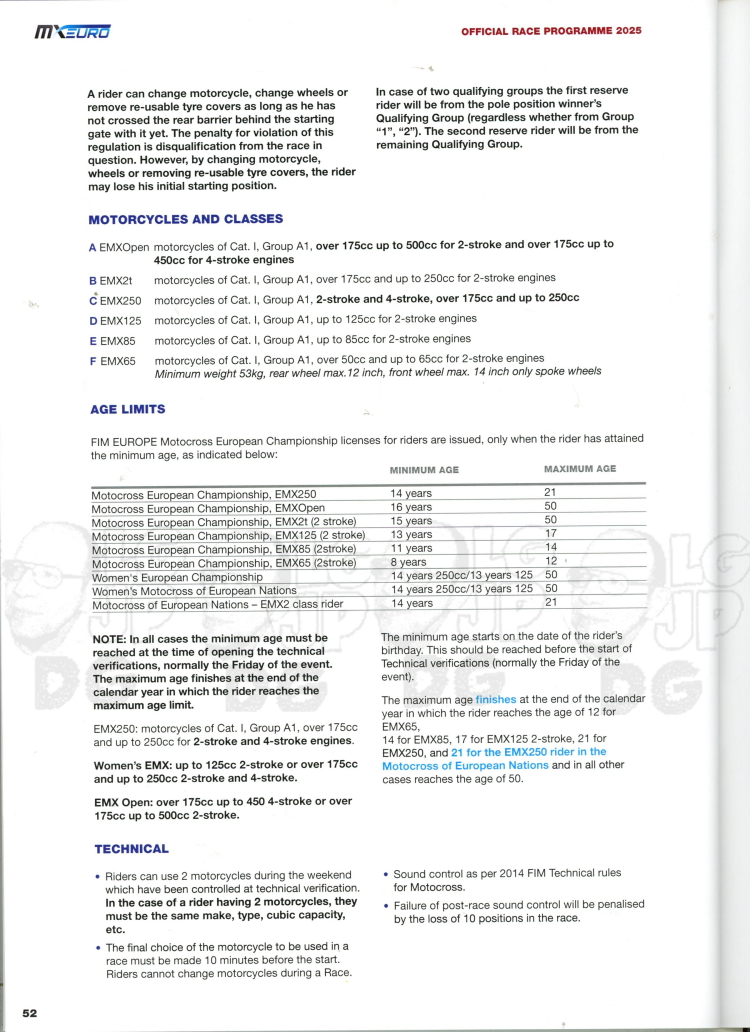 MXEURO

OFFICIAL RACE PROGRAMME 2025

A rider can change motorcycle, change wheels or remove re-usable tyre covers as long as he has not crossed the rear barrier behind the starting gate with it yet. The penalty for violation of this regulation is disqualification from the race in question. However, by changing motorcycle, wheels or removing re-usable tyre covers, the rider may lose his initial starting position.

In case of two qualifying groups the first reserve rider will be from the pole position winner's Qualifying Group (regardless whether from Group "1", "2"). The second reserve rider will be from the remaining Qualifying Group.

MOTORCYCLES AND CLASSES

A EMXOpen motorcycles of Cat. I, Group A1, over 175cc up to 500cc for 2-stroke and over 175cc up to 450cc for 4-stroke engines

B EMX2t motorcycles of Cat. I, Group A1, over 175cc and up to 250cc for 2-stroke engines

C EMX250 motorcycles of Cat. I, Group A1, 2-stroke and 4-stroke, over 175cc and up to 250cc

D EMX125 motorcycles of Cat. I, Group A1, up to 125cc for 2-stroke engines

E EMX85 motorcycles of Cat. I, Group A1, up to 85cc for 2-stroke engines

F EMX65 motorcycles of Cat. I, Group A1, over 50cc and up to 65cc for 2-stroke engines
Minimum weight 53kg, rear wheel max.12 inch, front wheel max. 14 inch only spoke wheels

AGE LIMITS

FIM EUROPE Motocross European Championship licenses for riders are issued, only when the rider has attained the minimum age, as indicated below:

| | MINIMUM AGE | MAXIMUM AGE |
|---|---|---|
| Motocross European Championship, EMX250 | 14 years | 21 |
| Motocross European Championship, EMXOpen | 16 years | 50 |
| Motocross European Championship, EMX2t (2 stroke) | 15 years | 50 |
| Motocross European Championship, EMX125 (2 stroke) | 13 years | 17 |
| Motocross European Championship, EMX85 (2stroke) | 11 years | 14 |
| Motocross European Championship, EMX65 (2stroke) | 8 years | 12 |
| Women's European Championship | 14 years 250cc/13 years 125 | 50 |
| Women's Motocross of European Nations | 14 years 250cc/13 years 125 | 50 |
| Motocross of European Nations – EMX2 class rider | 14 years | 21 |

NOTE: In all cases the minimum age must be reached at the time of opening the technical verifications, normally the Friday of the event. The maximum age finishes at the end of the calendar year in which the rider reaches the maximum age limit.

EMX250: motorcycles of Cat. I, Group A1, over 175cc and up to 250cc for 2-stroke and 4-stroke engines.

Women's EMX: up to 125cc 2-stroke or over 175cc and up to 250cc 2-stroke and 4-stroke.

EMX Open: over 175cc up to 450 4-stroke or over 175cc up to 500cc 2-stroke.

The minimum age starts on the date of the rider's birthday. This should be reached before the start of Technical verifications (normally the Friday of the event).

The maximum age finishes at the end of the calendar year in which the rider reaches the age of 12 for EMX65,
14 for EMX85, 17 for EMX125 2-stroke, 21 for EMX250, and 21 for the EMX250 rider in the Motocross of European Nations and in all other cases reaches the age of 50.

TECHNICAL

• Riders can use 2 motorcycles during the weekend which have been controlled at technical verification. In the case of a rider having 2 motorcycles, they must be the same make, type, cubic capacity, etc.

• The final choice of the motorcycle to be used in a race must be made 10 minutes before the start. Riders cannot change motorcycles during a Race.

• Sound control as per 2014 FIM Technical rules for Motocross.

• Failure of post-race sound control will be penalised by the loss of 10 positions in the race.

52